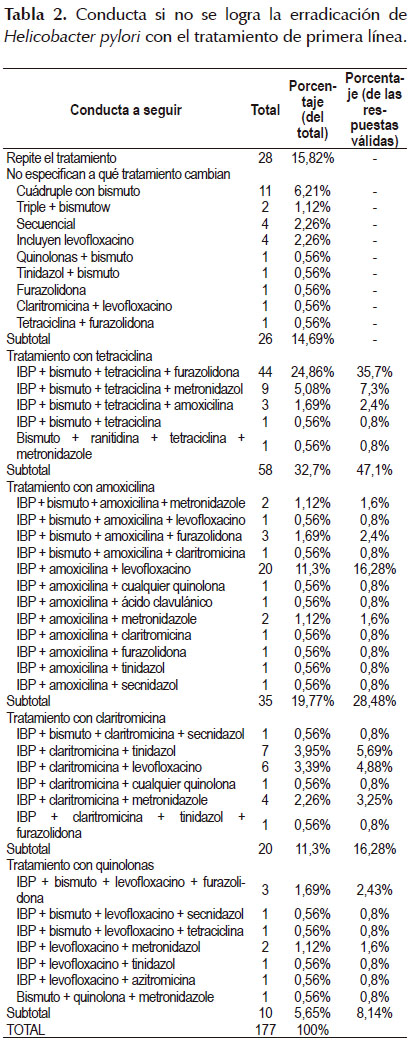 **Tabla 2.** Conducta si no se logra la erradicación de *Helicobacter pylori* con el tratamiento de primera línea.

| Conducta a seguir | Total | Porcentaje (del total) | Porcentaje (de las respuestas válidas) |
|---|---|---|---|
| Repite el tratamiento | 28 | 15,82% | - |
| No especifican a qué tratamiento cambian | | | |
| Cuádruple con bismuto | 11 | 6,21% | - |
| Triple + bismutow | 2 | 1,12% | - |
| Secuencial | 4 | 2,26% | - |
| Incluyen levofloxacino | 4 | 2,26% | - |
| Quinolonas + bismuto | 1 | 0,56% | - |
| Tinidazol + bismuto | 1 | 0,56% | - |
| Furazolidona | 1 | 0,56% | - |
| Claritromicina + levofloxacino | 1 | 0,56% | - |
| Tetraciclina + furazolidona | 1 | 0,56% | - |
| Subtotal | 26 | 14,69% | - |
| Tratamiento con tetraciclina | | | |
| IBP + bismuto + tetraciclina + furazolidona | 44 | 24,86% | 35,7% |
| IBP + bismuto + tetraciclina + metronidazol | 9 | 5,08% | 7,3% |
| IBP + bismuto + tetraciclina + amoxicilina | 3 | 1,69% | 2,4% |
| IBP + bismuto + tetraciclina | 1 | 0,56% | 0,8% |
| Bismuto + ranitidina + tetraciclina + metronidazole | 1 | 0,56% | 0,8% |
| Subtotal | 58 | 32,7% | 47,1% |
| Tratamiento con amoxicilina | | | |
| IBP + bismuto + amoxicilina + metronidazole | 2 | 1,12% | 1,6% |
| IBP + bismuto + amoxicilina + levofloxacino | 1 | 0,56% | 0,8% |
| IBP + bismuto + amoxicilina + furazolidona | 3 | 1,69% | 2,4% |
| IBP + bismuto + amoxicilina + claritromicina | 1 | 0,56% | 0,8% |
| IBP + amoxicilina + levofloxacino | 20 | 11,3% | 16,28% |
| IBP + amoxicilina + cualquier quinolona | 1 | 0,56% | 0,8% |
| IBP + amoxicilina + ácido clavulánico | 1 | 0,56% | 0,8% |
| IBP + amoxicilina + metronidazole | 2 | 1,12% | 1,6% |
| IBP + amoxicilina + claritromicina | 1 | 0,56% | 0,8% |
| IBP + amoxicilina + furazolidona | 1 | 0,56% | 0,8% |
| IBP + amoxicilina + tinidazol | 1 | 0,56% | 0,8% |
| IBP + amoxicilina + secnidazol | 1 | 0,56% | 0,8% |
| Subtotal | 35 | 19,77% | 28,48% |
| Tratamiento con claritromicina | | | |
| IBP + bismuto + claritromicina + secnidazol | 1 | 0,56% | 0,8% |
| IBP + claritromicina + tinidazol | 7 | 3,95% | 5,69% |
| IBP + claritromicina + levofloxacino | 6 | 3,39% | 4,88% |
| IBP + claritromicina + cualquier quinolona | 1 | 0,56% | 0,8% |
| IBP + claritromicina + metronidazole | 4 | 2,26% | 3,25% |
| IBP + claritromicina + tinidazol + furazolidona | 1 | 0,56% | 0,8% |
| Subtotal | 20 | 11,3% | 16,28% |
| Tratamiento con quinolonas | | | |
| IBP + bismuto + levofloxacino + furazolidona | 3 | 1,69% | 2,43% |
| IBP + bismuto + levofloxacino + secnidazol | 1 | 0,56% | 0,8% |
| IBP + bismuto + levofloxacino + tetraciclina | 1 | 0,56% | 0,8% |
| IBP + levofloxacino + metronidazol | 2 | 1,12% | 1,6% |
| IBP + levofloxacino + tinidazol | 1 | 0,56% | 0,8% |
| IBP + levofloxacino + azitromicina | 1 | 0,56% | 0,8% |
| Bismuto + quinolona + metronidazole | 1 | 0,56% | 0,8% |
| Subtotal | 10 | 5,65% | 8,14% |
| TOTAL | 177 | 100% | |